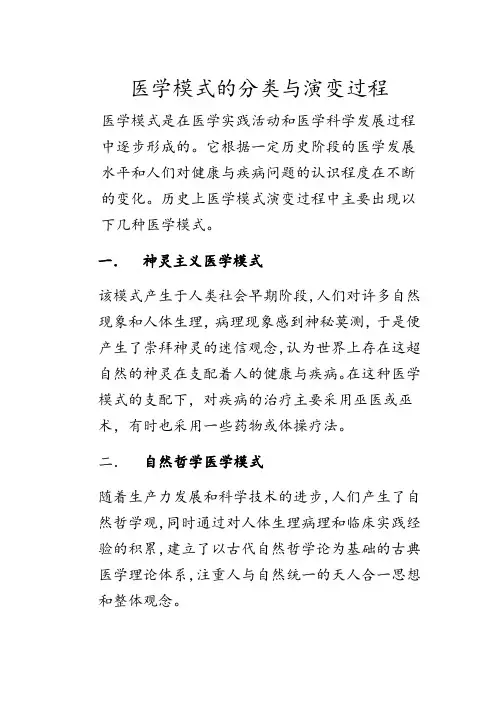 医学模式的分类与演变过程

医学模式是在医学实践活动和医学科学发展过程中逐步形成的。它根据一定历史阶段的医学发展水平和人们对健康与疾病问题的认识程度在不断的变化。历史上医学模式演变过程中主要出现以下几种医学模式。

一.　神灵主义医学模式

该模式产生于人类社会早期阶段,人们对许多自然现象和人体生理,病理现象感到神秘莫测,于是便产生了崇拜神灵的迷信观念,认为世界上存在这超自然的神灵在支配着人的健康与疾病。在这种医学模式的支配下,对疾病的治疗主要采用巫医或巫术,有时也采用一些药物或体操疗法。

二.　自然哲学医学模式

随着生产力发展和科学技术的进步,人们产生了自然哲学观,同时通过对人体生理病理和临床实践经验的积累,建立了以古代自然哲学论为基础的古典医学理论体系,注重人与自然统一的天人合一思想和整体观念。